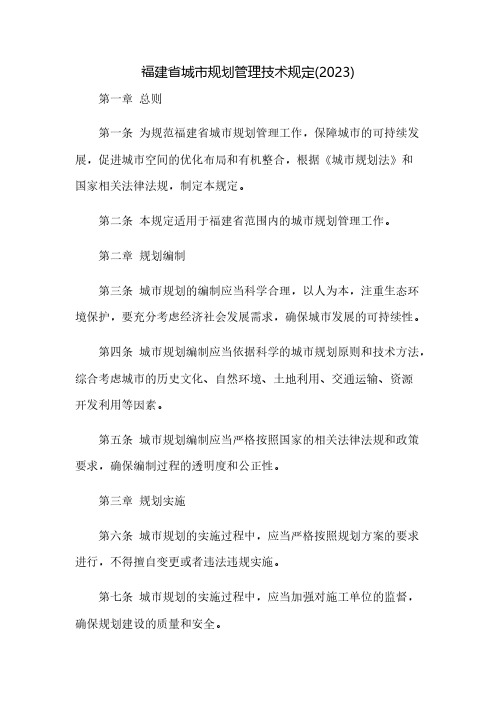 福建省城市规划管理技术规定(2023)

第一章 总则

第一条 为规范福建省城市规划管理工作，保障城市的可持续发展，促进城市空间的优化布局和有机整合，根据《城市规划法》和国家相关法律法规，制定本规定。

第二条 本规定适用于福建省范围内的城市规划管理工作。

第二章 规划编制

第三条 城市规划的编制应当科学合理，以人为本，注重生态环境保护，要充分考虑经济社会发展需求，确保城市发展的可持续性。

第四条 城市规划编制应当依据科学的城市规划原则和技术方法，综合考虑城市的历史文化、自然环境、土地利用、交通运输、资源开发利用等因素。

第五条 城市规划编制应当严格按照国家的相关法律法规和政策要求，确保编制过程的透明度和公正性。

第三章 规划实施

第六条 城市规划的实施过程中，应当严格按照规划方案的要求进行，不得擅自变更或者违法违规实施。

第七条 城市规划的实施过程中，应当加强对施工单位的监督，确保规划建设的质量和安全。